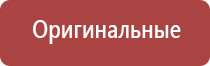 Оригинальные